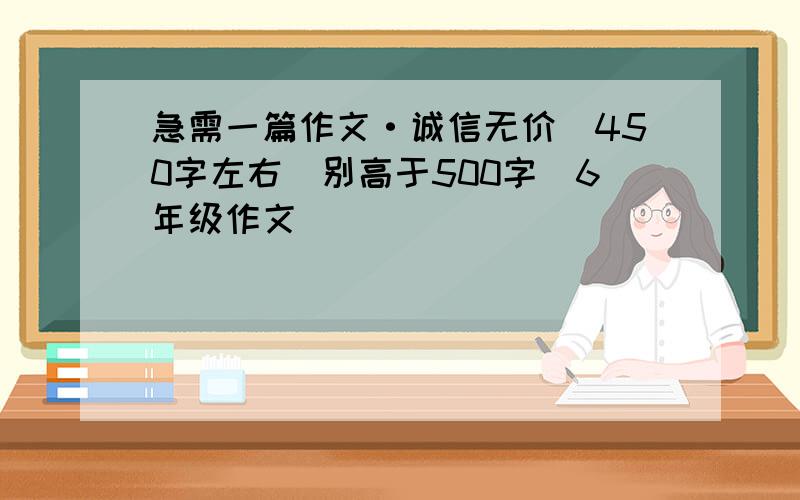 急需一篇作文·诚信无价 450字左右 别高于500字 6年级作文